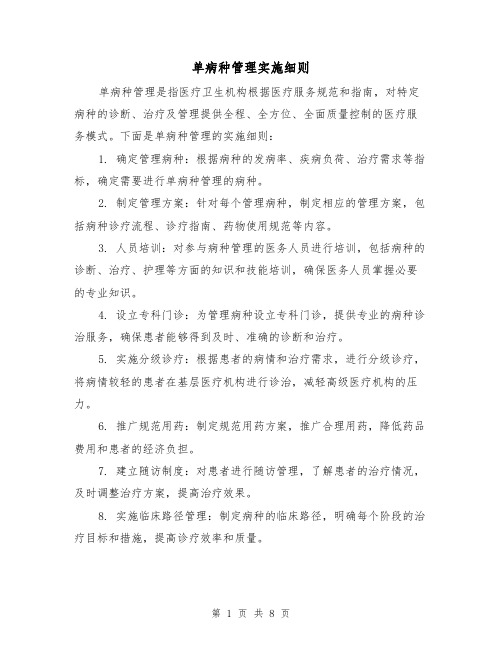 单病种管理实施细则

单病种管理是指医疗卫生机构根据医疗服务规范和指南，对特定病种的诊断、治疗及管理提供全程、全方位、全面质量控制的医疗服务模式。下面是单病种管理的实施细则：

1. 确定管理病种：根据病种的发病率、疾病负荷、治疗需求等指标，确定需要进行单病种管理的病种。

2. 制定管理方案：针对每个管理病种，制定相应的管理方案，包括病种诊疗流程、诊疗指南、药物使用规范等内容。

3. 人员培训：对参与病种管理的医务人员进行培训，包括病种的诊断、治疗、护理等方面的知识和技能培训，确保医务人员掌握必要的专业知识。

4. 设立专科门诊：为管理病种设立专科门诊，提供专业的病种诊治服务，确保患者能够得到及时、准确的诊断和治疗。

5. 实施分级诊疗：根据患者的病情和治疗需求，进行分级诊疗，将病情较轻的患者在基层医疗机构进行诊治，减轻高级医疗机构的压力。

6. 推广规范用药：制定规范用药方案，推广合理用药，降低药品费用和患者的经济负担。

7. 建立随访制度：对患者进行随访管理，了解患者的治疗情况，及时调整治疗方案，提高治疗效果。

8. 实施临床路径管理：制定病种的临床路径，明确每个阶段的治疗目标和措施，提高诊疗效率和质量。

第 1 页 共 8 页